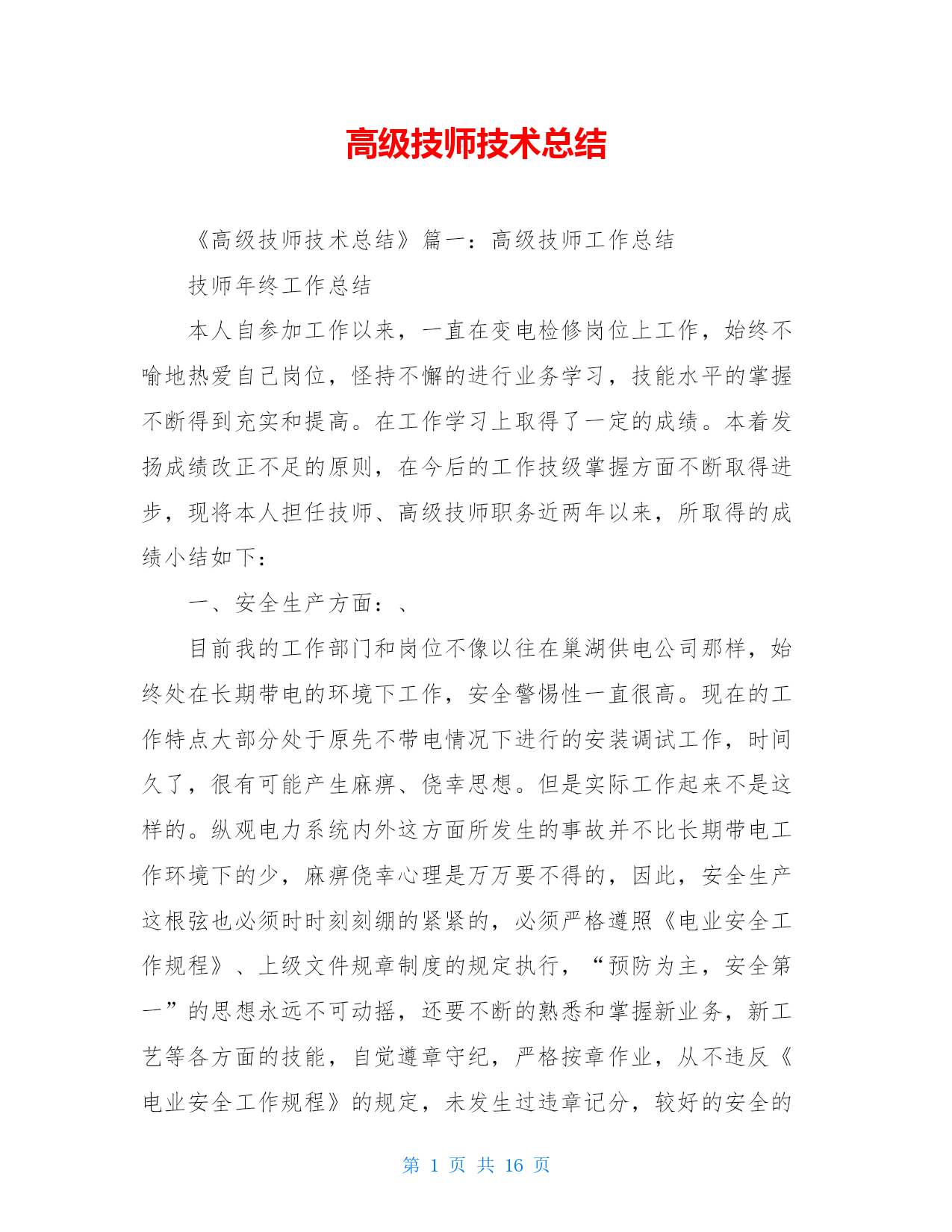 高级技师技术总结

《高级技师技术总结》篇一：高级技师工作总结

技师年终工作总结

本人自参加工作以来，一直在变电检修岗位上工作，始终不喻地热爱自己岗位，怪持不懈的进行业务学习，技能水平的掌握不断得到充实和提高。在工作学习上取得了一定的成绩。本着发扬成绩改正不足的原则，在今后的工作技级掌握方面不断取得进步，现将本人担任技师、高级技师职务近两年以来，所取得的成绩小结如下：

一、安全生产方面：、

目前我的工作部门和岗位不像以往在巢湖供电公司那样，始终处在长期带电的环境下工作，安全警惕性一直很高。现在的工作特点大部分处于原先不带电情况下进行的安装调试工作，时间久了，很有可能产生麻痹、侥幸思想。但是实际工作起来不是这样的。纵观电力系统内外这方面所发生的事故并不比长期带电工作环境下的少，麻痹侥幸心理是万万要不得的，因此，安全生产这根弦也必须时时刻刻绷的紧紧的，必须严格遵照《电业安全工作规程》、上级文件规章制度的规定执行，“预防为主，安全第一”的思想永远不可动摇，还要不断的熟悉和掌握新业务，新工艺等各方面的技能，自觉遵章守纪，严格按章作业，从不违反《电业安全工作规程》的规定，未发生过违章记分，较好的安全的

第 1 页 共 16 页